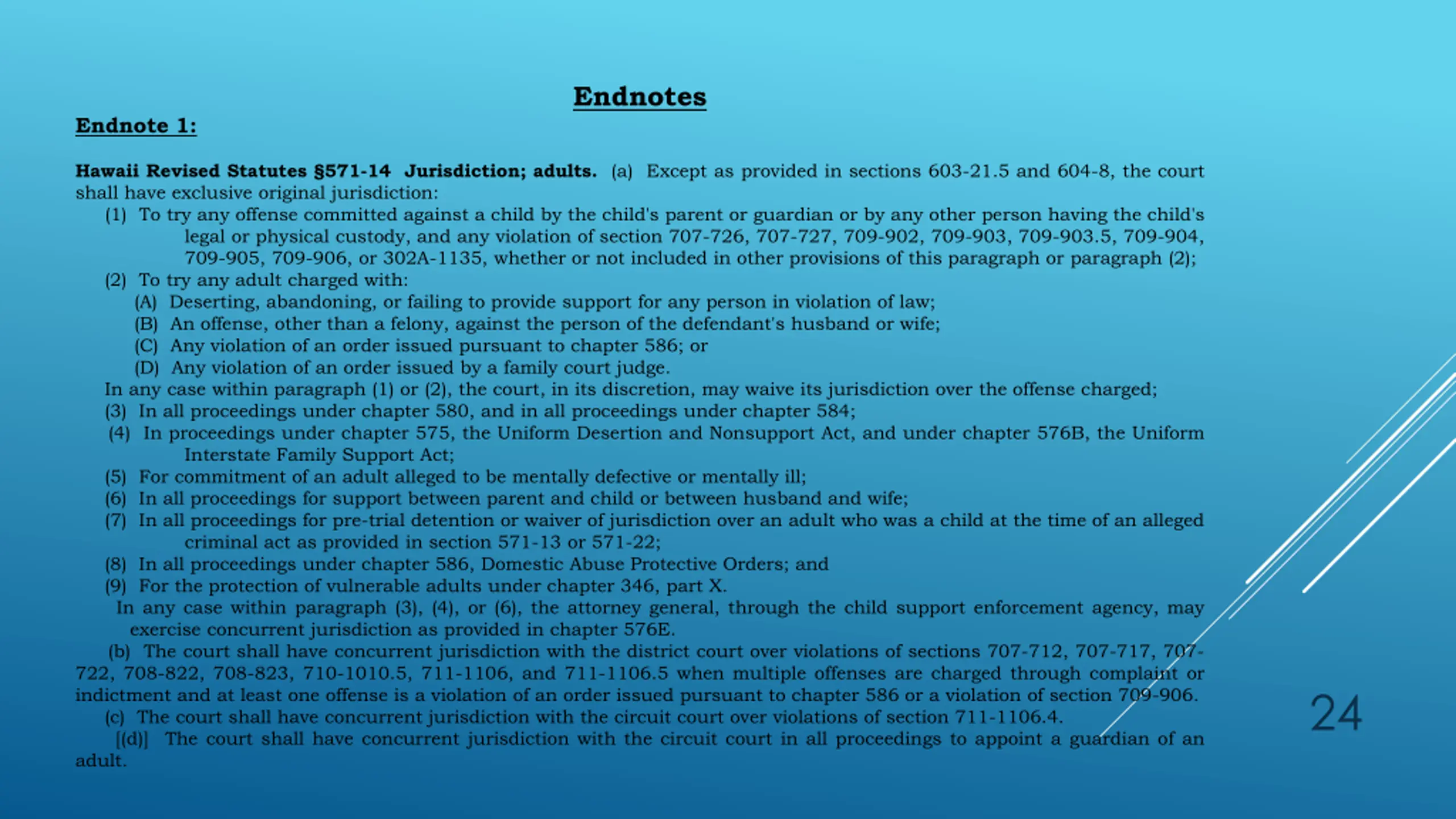 Endnotes

Endnote 1:

Hawaii Revised Statutes §571-14 Jurisdiction; adults. (a) Except as provided in sections 603-21.5 and 604-8, the court shall have exclusive original jurisdiction:

(1) To try any offense committed against a child by the child's parent or guardian or by any other person having the child's legal or physical custody, and any violation of section 707-726, 707-727, 709-902, 709-903, 709-903.5, 709-904, 709-905, 709-906, or 302A-1135, whether or not included in other provisions of this paragraph or paragraph (2);

(2) To try any adult charged with:

(A) Deserting, abandoning, or failing to provide support for any person in violation of law;

(B) An offense, other than a felony, against the person of the defendant's husband or wife;

(C) Any violation of an order issued pursuant to chapter 586; or

(D) Any violation of an order issued by a family court judge.

In any case within paragraph (1) or (2), the court, in its discretion, may waive its jurisdiction over the offense charged;

(3) In all proceedings under chapter 580, and in all proceedings under chapter 584;

(4) In proceedings under chapter 575, the Uniform Desertion and Nonsupport Act, and under chapter 576B, the Uniform Interstate Family Support Act;

(5) For commitment of an adult alleged to be mentally defective or mentally ill;

(6) In all proceedings for support between parent and child or between husband and wife;

(7) In all proceedings for pre-trial detention or waiver of jurisdiction over an adult who was a child at the time of an alleged criminal act as provided in section 571-13 or 571-22;

(8) In all proceedings under chapter 586, Domestic Abuse Protective Orders; and

(9) For the protection of vulnerable adults under chapter 346, part X.

In any case within paragraph (3), (4), or (6), the attorney general, through the child support enforcement agency, may exercise concurrent jurisdiction as provided in chapter 576E.

(b) The court shall have concurrent jurisdiction with the district court over violations of sections 707-712, 707-717, 707-722, 708-822, 708-823, 710-1010.5, 711-1106, and 711-1106.5 when multiple offenses are charged through complaint or indictment and at least one offense is a violation of an order issued pursuant to chapter 586 or a violation of section 709-906.

(c) The court shall have concurrent jurisdiction with the circuit court over violations of section 711-1106.4.

[(d)] The court shall have concurrent jurisdiction with the circuit court in all proceedings to appoint a guardian of an adult.

24